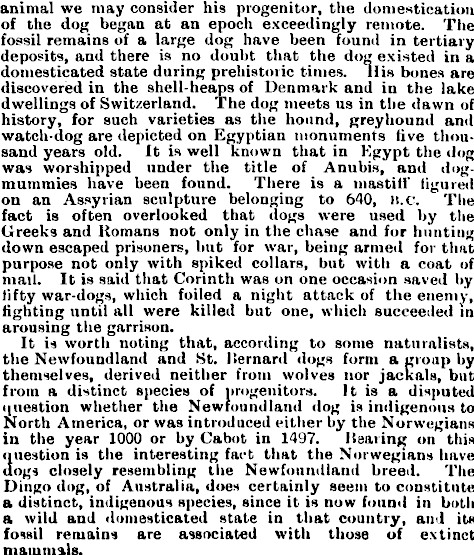 animal we may consider his progenitor, the domestication of the dog began at an epoch exceedingly remote. The fossil remains of a large dog have been found in tertiary deposits, and there is no doubt that the dog existed in a domesticated state during prehistoric times. His bones are discovered in the shell-heaps of Denmark and in the lake dwellings of Switzerland. The dog meets us in the dawn of history, for such varieties as the hound, greyhound and watch-dog are depicted on Egyptian monuments five thousand years old. It is well known that in Egypt the dog was worshipped under the title of Anubis, and dog-mummies have been found. There is a mastiff figured on an Assyrian sculpture belonging to 640, B.C. The fact is often overlooked that dogs were used by the Greeks and Romans not only in the chase and for hunting down escaped prisoners, but for war, being armed for that purpose not only with spiked collars, but with a coat of mail. It is said that Corinth was on one occasion saved by fifty war-dogs, which foiled a night attack of the enemy, fighting until all were killed but one, which succeeded in arousing the garrison.

It is worth noting that, according to some naturalists, the Newfoundland and St. Bernard dogs form a group by themselves, derived neither from wolves nor jackals, but from a distinct species of progenitors. It is a disputed question whether the Newfoundland dog is indigenous to North America, or was introduced either by the Norwegians in the year 1000 or by Cabot in 1497. Bearing on this question is the interesting fact that the Norwegians have dogs closely resembling the Newfoundland breed. The Dingo dog, of Australia, does certainly seem to constitute a distinct, indigenous species, since it is now found in both a wild and domesticated state in that country, and its fossil remains are associated with those of extinct mammals.